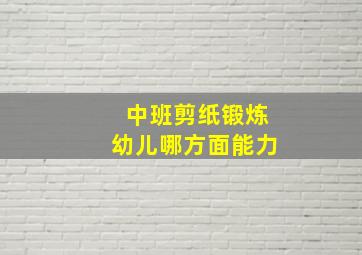 中班剪纸锻炼
幼儿哪方面能力